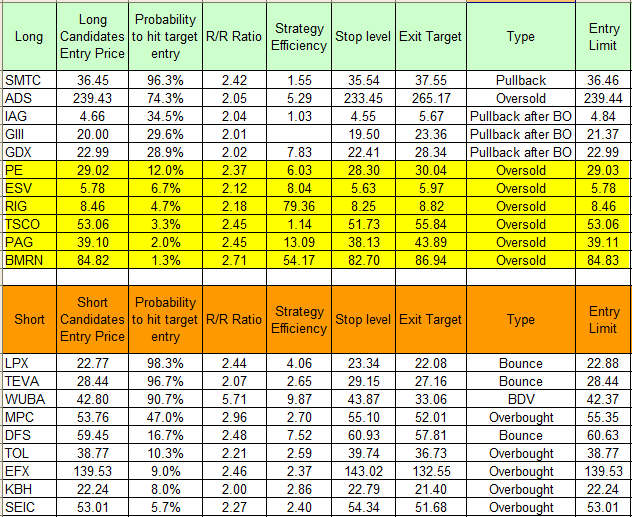 | Long | Long Candidates Entry Price | Probability to hit target entry | R/R Ratio | Strategy Efficiency | Stop level | Exit Target | Type | Entry Limit |
|---|---|---|---|---|---|---|---|---|
| SMTC | 36.45 | 96.3% | 2.42 | 1.55 | 35.54 | 37.55 | Pullback | 36.46 |
| ADS | 239.43 | 74.3% | 2.05 | 5.29 | 233.45 | 265.17 | Oversold | 239.44 |
| IAG | 4.66 | 34.5% | 2.04 | 1.03 | 4.55 | 5.67 | Pullback after BO | 4.84 |
| GIII | 20.00 | 29.6% | 2.01 | | 19.50 | 23.36 | Pullback after BO | 21.37 |
| GDX | 22.99 | 28.9% | 2.02 | 7.83 | 22.41 | 28.34 | Pullback after BO | 22.99 |
| PE | 29.02 | 12.0% | 2.37 | 6.03 | 28.30 | 30.04 | Oversold | 29.03 |
| ESV | 5.78 | 6.7% | 2.12 | 8.04 | 5.63 | 5.97 | Oversold | 5.78 |
| RIG | 8.46 | 4.7% | 2.18 | 79.36 | 8.25 | 8.82 | Oversold | 8.46 |
| TSCO | 53.06 | 3.3% | 2.45 | 1.14 | 51.73 | 55.84 | Oversold | 53.06 |
| PAG | 39.10 | 2.0% | 2.45 | 13.09 | 38.13 | 43.89 | Oversold | 39.11 |
| BMRN | 84.82 | 1.3% | 2.71 | 54.17 | 82.70 | 86.94 | Oversold | 84.83 |

| Short | Short Candidates Entry Price | Probability to hit target entry | R/R Ratio | Strategy Efficiency | Stop level | Exit Target | Type | Entry Limit |
|---|---|---|---|---|---|---|---|---|
| LPX | 22.77 | 98.3% | 2.44 | 4.06 | 23.34 | 22.08 | Bounce | 22.88 |
| TEVA | 28.44 | 96.7% | 2.07 | 2.65 | 29.15 | 27.16 | Bounce | 28.44 |
| WUBA | 42.80 | 90.7% | 5.71 | 9.87 | 43.87 | 33.06 | BDV | 42.37 |
| MPC | 53.76 | 47.0% | 2.96 | 2.70 | 55.10 | 52.01 | Overbought | 55.35 |
| DFS | 59.45 | 16.7% | 2.48 | 7.52 | 60.93 | 57.81 | Bounce | 60.63 |
| TOL | 38.77 | 10.3% | 2.21 | 2.59 | 39.74 | 36.73 | Overbought | 38.77 |
| EFX | 139.53 | 9.0% | 2.46 | 2.37 | 143.02 | 132.55 | Overbought | 139.53 |
| KBH | 22.24 | 8.0% | 2.00 | 2.86 | 22.79 | 21.40 | Overbought | 22.24 |
| SEIC | 53.01 | 5.7% | 2.27 | 2.40 | 54.34 | 51.68 | Overbought | 53.01 |